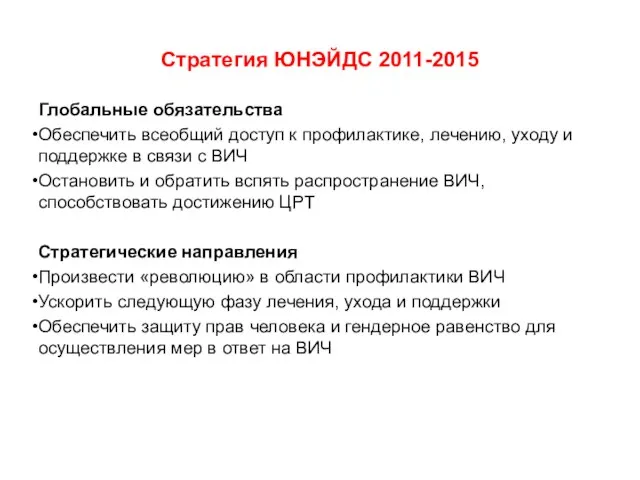 Стратегия ЮНЭЙДС 2011-2015

Глобальные обязательства
•Обеспечить всеобщий доступ к профилактике, лечению, уходу и поддержке в связи с ВИЧ
•Остановить и обратить вспять распространение ВИЧ, способствовать достижению ЦРТ

Стратегические направления
•Произвести «революцию» в области профилактики ВИЧ
•Ускорить следующую фазу лечения, ухода и поддержки
•Обеспечить защиту прав человека и гендерное равенство для осуществления мер в ответ на ВИЧ